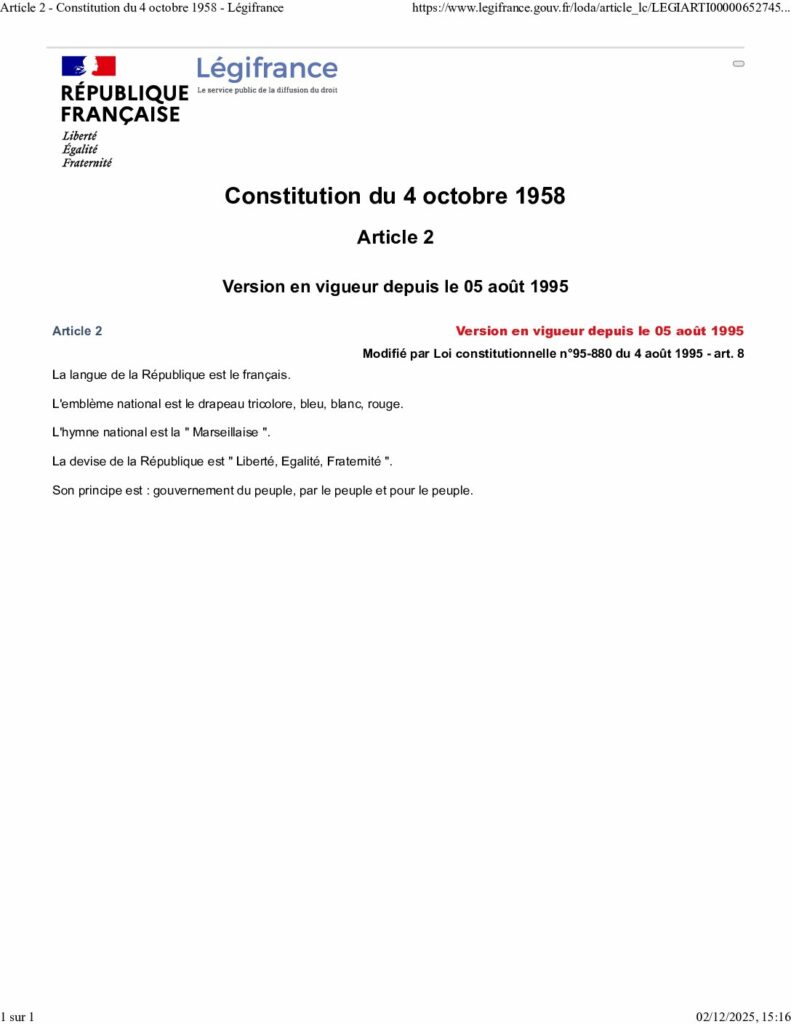 Article 2 - Constitution du 4 octobre 1958 - Légifrance

https://www.legifrance.gouv.fr/loda/article_lc/LEGIARTI00000652745...

RÉPUBLIQUE FRANÇAISE
Liberté
Égalité
Fraternité

Légifrance
Le service public de la diffusion du droit

Constitution du 4 octobre 1958

Article 2

Version en vigueur depuis le 05 août 1995

Article 2

Version en vigueur depuis le 05 août 1995

Modifié par Loi constitutionnelle n°95-880 du 4 août 1995 - art. 8

La langue de la République est le français.

L'emblème national est le drapeau tricolore, bleu, blanc, rouge.

L'hymne national est la " Marseillaise ".

La devise de la République est " Liberté, Egalité, Fraternité ".

Son principe est : gouvernement du peuple, par le peuple et pour le peuple.

1 sur 1

02/12/2025, 15:16